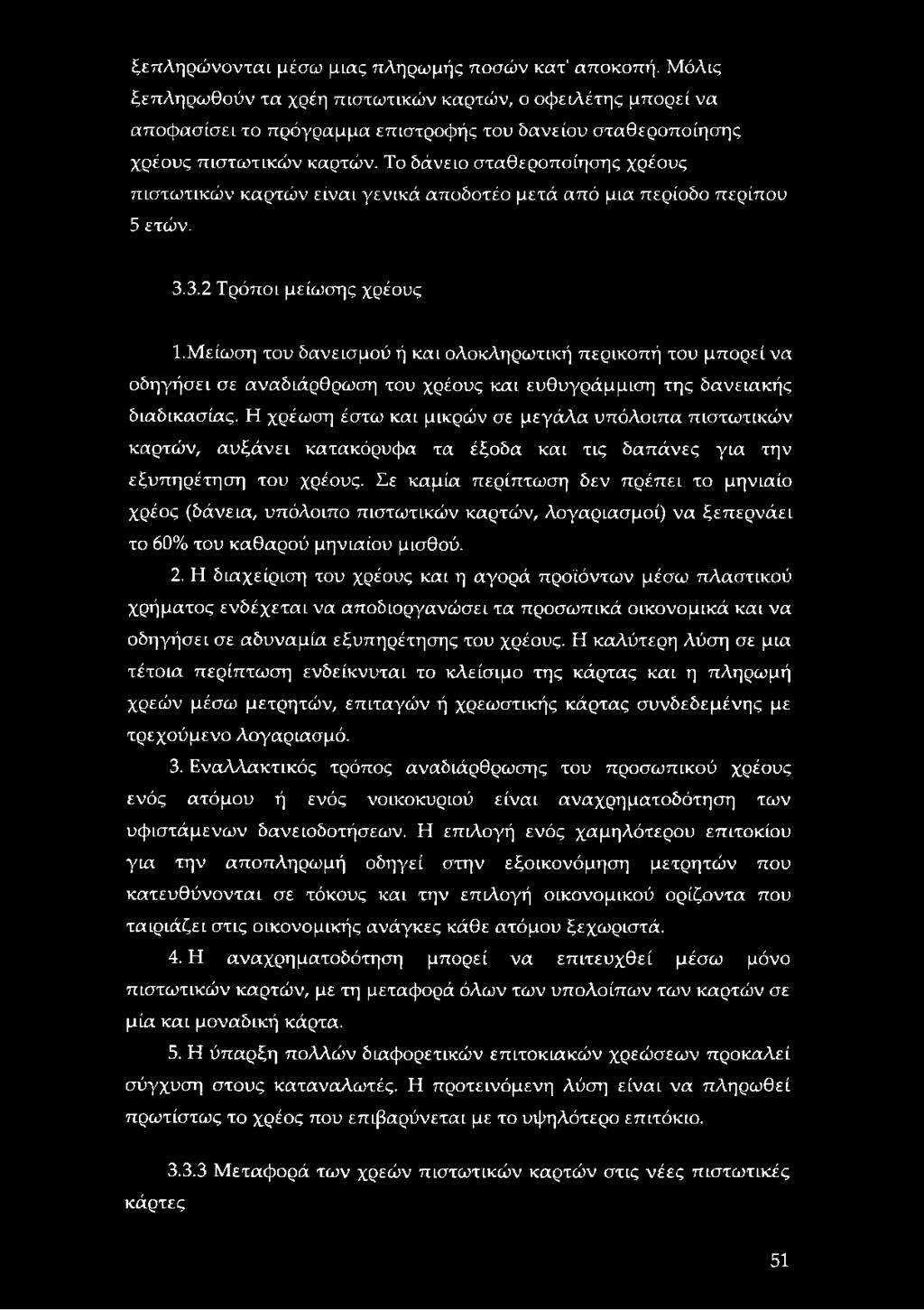 ξεπληρώνονται μέσω μιας πληρωμής ποσών κατ' αποκοπή. Μόλις ξεπληρωθούν τα χρέη πιστωτικών καρτών, ο οφειλέτης μπορεί να αποφασίσει το πρόγραμμα επιστροφής του δανείου σταθεροποίησης χρέους πιστωτικών καρτών. Το δάνειο σταθεροποίησης χρέους πιστωτικών καρτών είναι γενικά αποδοτέο μετά από μια περίοδο περίπου 5 ετών.

3.3.2 Τρόποι μείωσης χρέους

1.Μείωση του δανεισμού ή και ολοκληρωτική περικοπή του μπορεί να οδηγήσει σε αναδιάρθρωση του χρέους και ευθυγράμμιση της δανειακής διαδικασίας. Η χρέωση έστω και μικρών σε μεγάλα υπόλοιπα πιστωτικών καρτών, αυξάνει κατακόρυφα τα έξοδα και τις δαπάνες για την εξυπηρέτηση του χρέους. Σε καμία περίπτωση δεν πρέπει το μηνιαίο χρέος (δάνεια, υπόλοιπο πιστωτικών καρτών, λογαριασμοί) να ξεπερνάει το 60% του καθαρού μηνιαίου μισθού.

2. Η διαχείριση του χρέους και η αγορά προϊόντων μέσω πλαστικού χρήματος ενδέχεται να αποδιοργανώσει τα προσωπικά οικονομικά και να οδηγήσει σε αδυναμία εξυπηρέτησης του χρέους. Η καλύτερη λύση σε μια τέτοια περίπτωση ενδείκνυται το κλείσιμο της κάρτας και η πληρωμή χρεών μέσω μετρητών, επιταγών ή χρεωστικής κάρτας συνδεδεμένης με τρεχούμενο λογαριασμό.

3. Εναλλακτικός τρόπος αναδιάρθρωσης του προσωπικού χρέους ενός ατόμου ή ενός νοικοκυριού είναι αναχρηματοδότηση των υφιστάμενων δανειοδοτήσεων. Η επιλογή ενός χαμηλότερου επιτοκίου για την αποπληρωμή οδηγεί στην εξοικονόμηση μετρητών που κατευθύνονται σε τόκους και την επιλογή οικονομικού ορίζοντα που ταιριάζει στις οικονομικής ανάγκες κάθε ατόμου ξεχωριστά.

4. Η αναχρηματοδότηση μπορεί να επιτευχθεί μέσω μόνο πιστωτικών καρτών, με τη μεταφορά όλων των υπολοίπων των καρτών σε μία και μοναδική κάρτα.

5. Η ύπαρξη πολλών διαφορετικών επιτοκιακών χρεώσεων προκαλεί σύγχυση στους καταναλωτές. Η προτεινόμενη λύση είναι να πληρωθεί πρωτίστως το χρέος που επιβαρύνεται με το υψηλότερο επιτόκιο.

3.3.3 Μεταφορά των χρεών πιστωτικών καρτών στις νέες πιστωτικές κάρτες

51